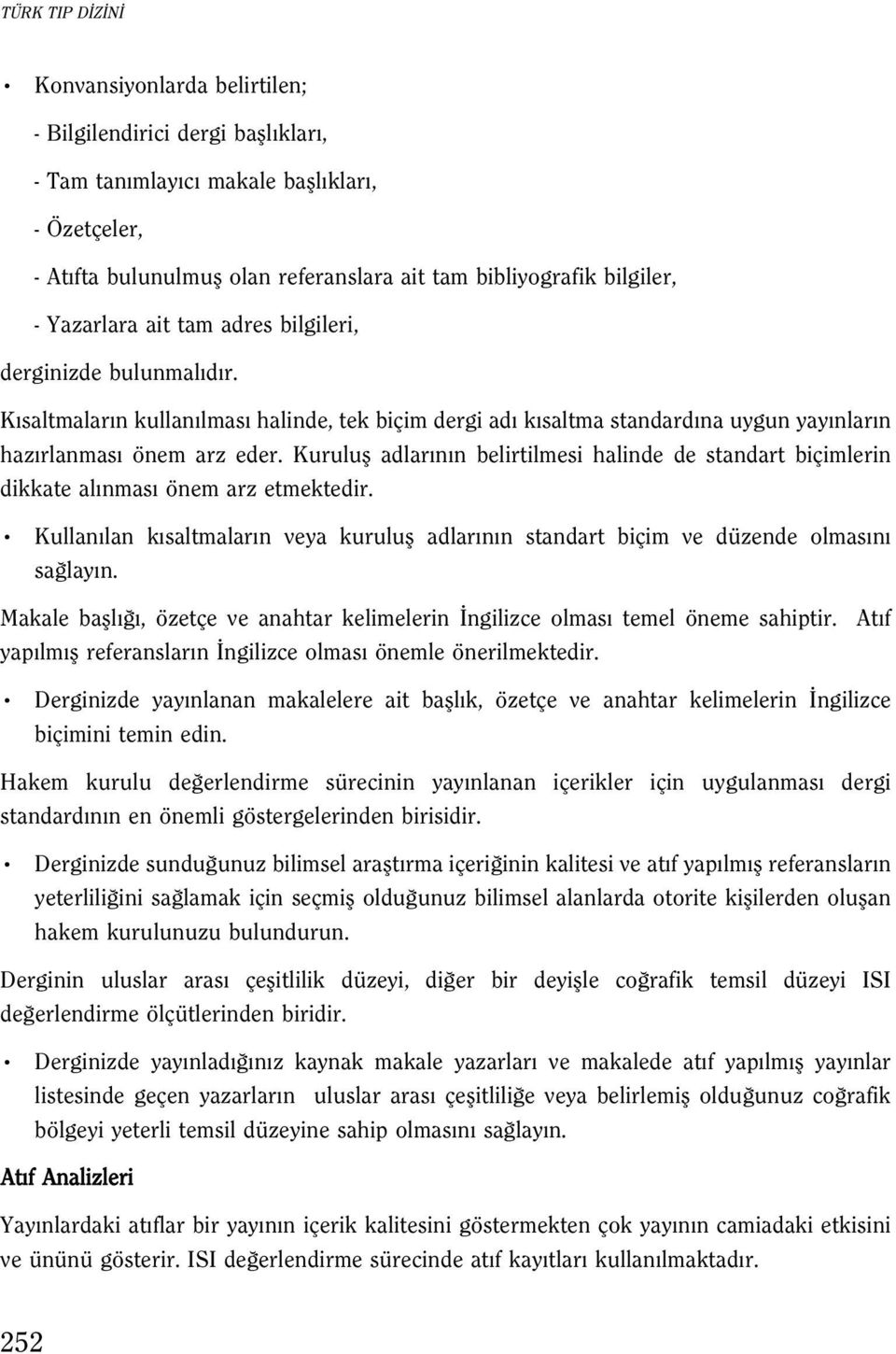 TÜRK TIP DİZİNİ

• Konvansiyonlarda belirtilen;

- Bilgilendirici dergi başlıkları,

- Tam tanımlayıcı makale başlıkları,

- Özetçeler,

- Atıfta bulunulmuş olan referanslara ait tam bibliyografik bilgiler,

- Yazarlara ait tam adres bilgileri,

derginizde bulunmalıdır.

Kısaltmaların kullanılması halinde, tek biçim dergi adı kısaltma standardına uygun yayınların hazırlanması önem arz eder. Kuruluş adlarının belirtilmesi halinde de standart biçimlerin dikkate alınması önem arz etmektedir.

• Kullanılan kısaltmaların veya kuruluş adlarının standart biçim ve düzende olmasını sağlayın.

Makale başlığı, özetçe ve anahtar kelimelerin İngilizce olması temel öneme sahiptir. Atıf yapılmış referansların İngilizce olması önemle önerilmektedir.

• Derginizde yayınlanan makalelere ait başlık, özetçe ve anahtar kelimelerin İngilizce biçimini temin edin.

Hakem kurulu değerlendirme sürecinin yayınlanan içerikler için uygulanması dergi standardının en önemli göstergelerinden birisidir.

• Derginizde sunduğunuz bilimsel araştırma içeriğinin kalitesi ve atıf yapılmış referansların yeterliliğini sağlamak için seçmiş olduğunuz bilimsel alanlarda otorite kişilerden oluşan hakem kurulunuzu bulundurun.

Derginin uluslar arası çeşitlilik düzeyi, diğer bir deyişle coğrafik temsil düzeyi ISI değerlendirme ölçütlerinden biridir.

• Derginizde yayınladığınız kaynak makale yazarları ve makalede atıf yapılmış yayınlar listesinde geçen yazarların uluslar arası çeşitliliğe veya belirlemiş olduğunuz coğrafik bölgeyi yeterli temsil düzeyine sahip olmasını sağlayın.

Atıf Analizleri

Yayınlardaki atıflar bir yayının içerik kalitesini göstermekten çok yayının camiadaki etkisini ve ününü gösterir. ISI değerlendirme sürecinde atıf kayıtları kullanılmaktadır.

252